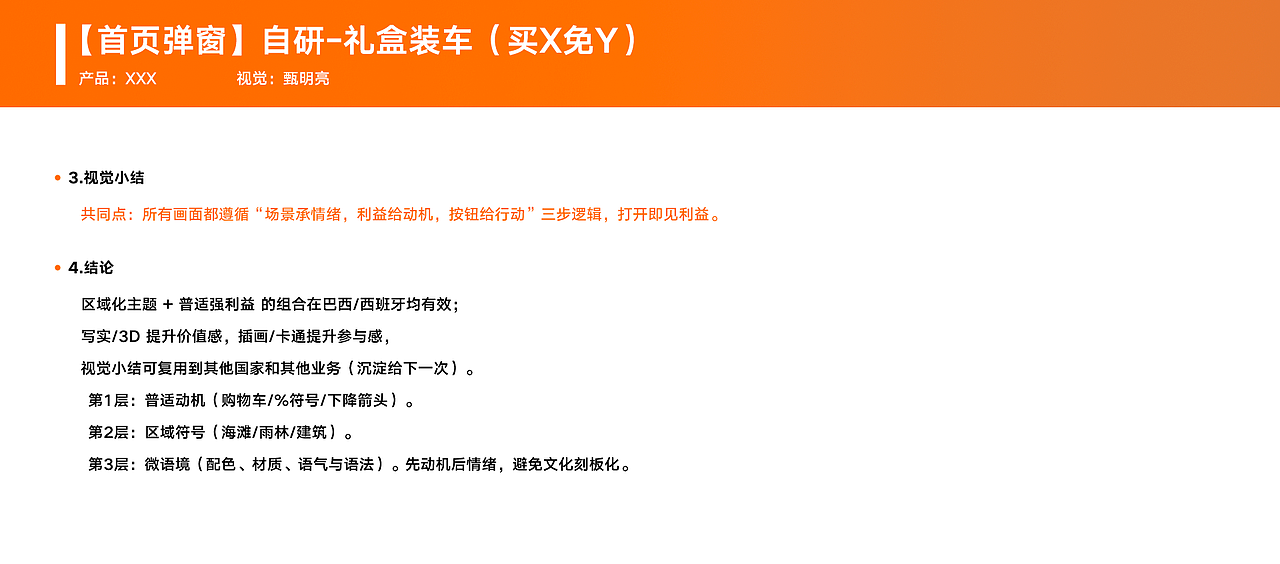 【首页弹窗】自研-礼盒装车（买X免Y）
产品：XXX 视觉：甄明亮

• 3.视觉小结

共同点：所有画面都遵循“场景承情绪，利益给动机，按钮给行动”三步逻辑，打开即见利益。

• 4.结论

区域化主题 + 普适强利益 的组合在巴西/西班牙均有效；

写实/3D 提升价值感，插画/卡通提升参与感，

视觉小结可复用到其他国家和其他业务（沉淀给下一次）。

第1层：普适动机（购物车/%符号/下降箭头）。

第2层：区域符号（海滩/雨林/建筑）。

第3层：微语境（配色、材质、语气与语法）。先动机后情绪，避免文化刻板化。